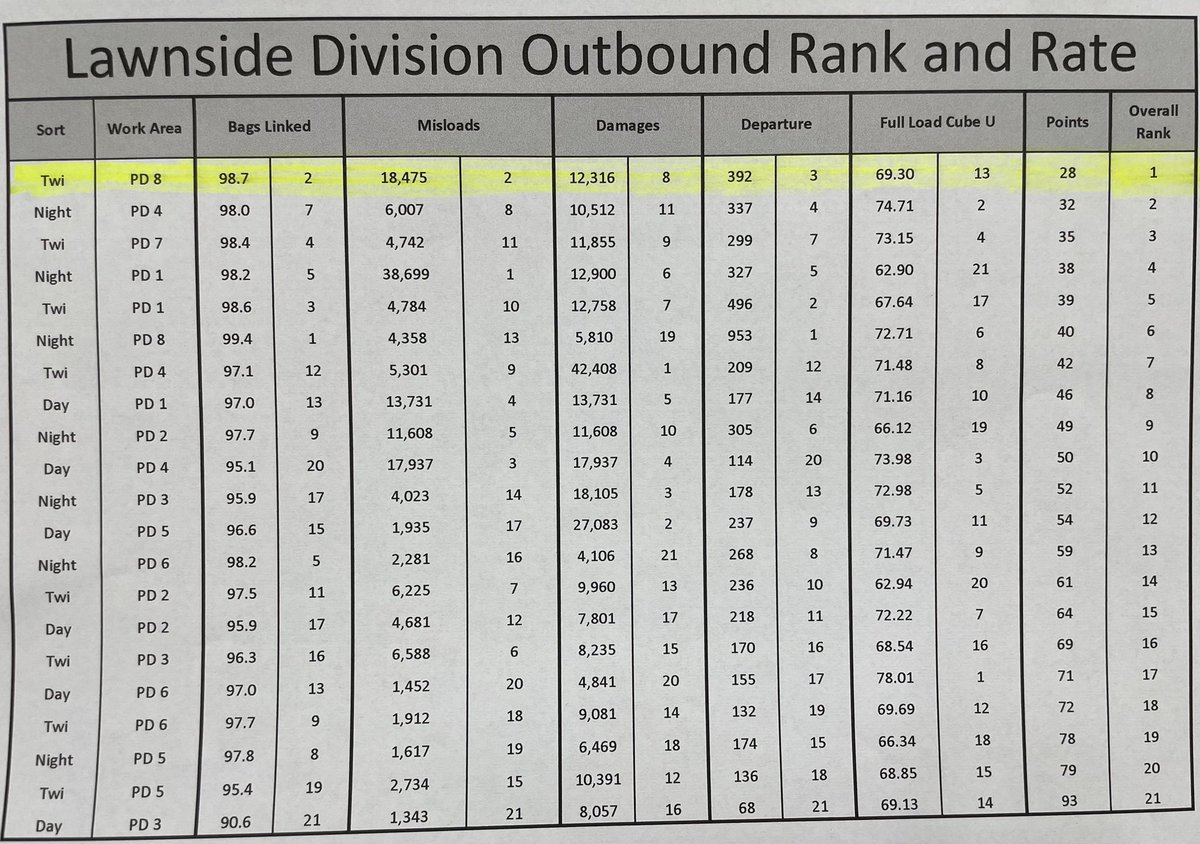 Lawnside Division Outbound Rank and Rate

| Sort | Work Area | Bags Linked | | Misloads | | Damages | | Departure | | Full Load Cube U | | Points | Overall Rank |
|---|---|---|---|---|---|---|---|---|---|---|---|---|---|
| Twi | PD 8 | 98.7 | 2 | 18,475 | 2 | 12,316 | 8 | 392 | 3 | 69.30 | 13 | 28 | 1 |
| Night | PD 4 | 98.0 | 7 | 6,007 | 8 | 10,512 | 11 | 337 | 4 | 74.71 | 2 | 32 | 2 |
| Twi | PD 7 | 98.4 | 4 | 4,742 | 11 | 11,855 | 9 | 299 | 7 | 73.15 | 4 | 35 | 3 |
| Night | PD 1 | 98.2 | 5 | 38,699 | 1 | 12,900 | 6 | 327 | 5 | 62.90 | 21 | 38 | 4 |
| Twi | PD 1 | 98.6 | 3 | 4,784 | 10 | 12,758 | 7 | 496 | 2 | 67.64 | 17 | 39 | 5 |
| Night | PD 8 | 99.4 | 1 | 4,358 | 13 | 5,810 | 19 | 953 | 1 | 72.71 | 6 | 40 | 6 |
| Twi | PD 4 | 97.1 | 12 | 5,301 | 9 | 42,408 | 1 | 209 | 12 | 71.48 | 8 | 42 | 7 |
| Day | PD 1 | 97.0 | 13 | 13,731 | 4 | 13,731 | 5 | 177 | 14 | 71.16 | 10 | 46 | 8 |
| Night | PD 2 | 97.7 | 9 | 11,608 | 5 | 11,608 | 10 | 305 | 6 | 66.12 | 19 | 49 | 9 |
| Day | PD 4 | 95.1 | 20 | 17,937 | 3 | 17,937 | 4 | 114 | 20 | 73.98 | 3 | 50 | 10 |
| Night | PD 3 | 95.9 | 17 | 4,023 | 14 | 18,105 | 3 | 178 | 13 | 72.98 | 5 | 52 | 11 |
| Day | PD 5 | 96.6 | 15 | 1,935 | 17 | 27,083 | 2 | 237 | 9 | 69.73 | 11 | 54 | 12 |
| Night | PD 6 | 98.2 | 5 | 2,281 | 16 | 4,106 | 21 | 268 | 8 | 71.47 | 9 | 59 | 13 |
| Twi | PD 2 | 97.5 | 11 | 6,225 | 7 | 9,960 | 13 | 236 | 10 | 62.94 | 20 | 61 | 14 |
| Day | PD 2 | 95.9 | 17 | 4,681 | 12 | 7,801 | 17 | 218 | 11 | 72.22 | 7 | 64 | 15 |
| Twi | PD 3 | 96.3 | 16 | 6,588 | 6 | 8,235 | 15 | 170 | 16 | 68.54 | 16 | 69 | 16 |
| Day | PD 6 | 97.0 | 13 | 1,452 | 20 | 4,841 | 20 | 155 | 17 | 78.01 | 1 | 71 | 17 |
| Twi | PD 6 | 97.7 | 9 | 1,912 | 18 | 9,081 | 14 | 132 | 19 | 69.69 | 12 | 72 | 18 |
| Night | PD 5 | 97.8 | 8 | 1,617 | 19 | 6,469 | 18 | 174 | 15 | 66.34 | 18 | 78 | 19 |
| Twi | PD 5 | 95.4 | 19 | 2,734 | 15 | 10,391 | 12 | 136 | 18 | 68.85 | 15 | 79 | 20 |
| Day | PD 3 | 90.6 | 21 | 1,343 | 21 | 8,057 | 16 | 68 | 21 | 69.13 | 14 | 93 | 21 |